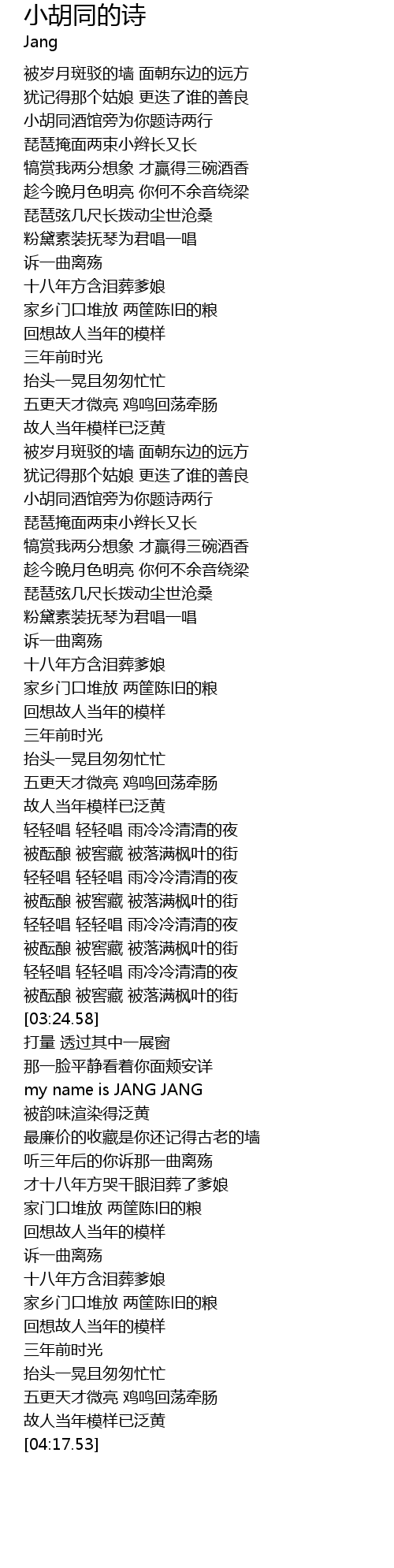 小胡同的诗
Jang

被岁月斑驳的墙 面朝东边的远方
犹记得那个姑娘 更迭了谁的善良
小胡同酒馆旁为你题诗两行
琵琶掩面两束小辫长又长
犒赏我两分想象 才赢得三碗酒香
趁今晚月色明亮 你何不余音绕梁
琵琶弦几尺长拨动尘世沧桑
粉黛素装抚琴为君唱一唱
诉一曲离殇
十八年方含泪葬爹娘
家乡门口堆放 两筐陈旧的粮
回想故人当年的模样
三年前时光
抬头一晃且匆匆忙忙
五更天才微亮 鸡鸣回荡牵肠
故人当年模样已泛黄
被岁月斑驳的墙 面朝东边的远方
犹记得那个姑娘 更迭了谁的善良
小胡同酒馆旁为你题诗两行
琵琶掩面两束小辫长又长
犒赏我两分想象 才赢得三碗酒香
趁今晚月色明亮 你何不余音绕梁
琵琶弦几尺长拨动尘世沧桑
粉黛素装抚琴为君唱一唱
诉一曲离殇
十八年方含泪葬爹娘
家乡门口堆放 两筐陈旧的粮
回想故人当年的模样
三年前时光
抬头一晃且匆匆忙忙
五更天才微亮 鸡鸣回荡牵肠
故人当年模样已泛黄
轻轻唱 轻轻唱 雨冷冷清清的夜
被酝酿 被窖藏 被落满枫叶的街
轻轻唱 轻轻唱 雨冷冷清清的夜
被酝酿 被窖藏 被落满枫叶的街
轻轻唱 轻轻唱 雨冷冷清清的夜
被酝酿 被窖藏 被落满枫叶的街
轻轻唱 轻轻唱 雨冷冷清清的夜
被酝酿 被窖藏 被落满枫叶的街
[03:24.58]
打量 透过其中一展窗
那一脸平静看着你面颊安详
my name is JANG JANG
被韵味渲染得泛黄
最廉价的收藏是你还记得古老的墙
听三年后的你诉那一曲离殇
才十八年方哭干眼泪葬了爹娘
家门口堆放 两筐陈旧的粮
回想故人当年的模样
诉一曲离殇
十八年方含泪葬爹娘
家乡门口堆放 两筐陈旧的粮
回想故人当年的模样
三年前时光
抬头一晃且匆匆忙忙
五更天才微亮 鸡鸣回荡牵肠
故人当年模样已泛黄
[04:17.53]